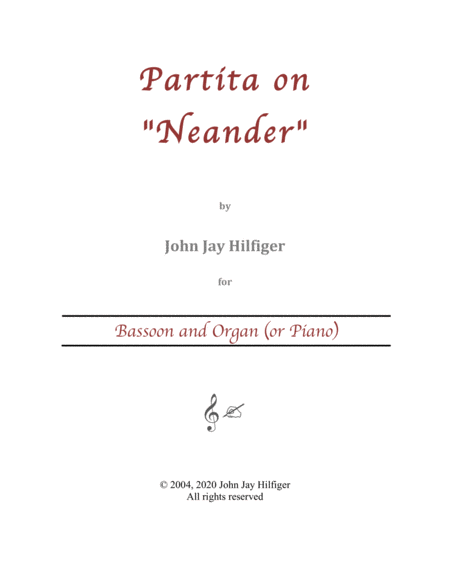 Partita on
"Neander"

by

John Jay Hilfiger

for

Bassoon and Organ (or Piano)

© 2004, 2020 John Jay Hilfiger
All rights reserved